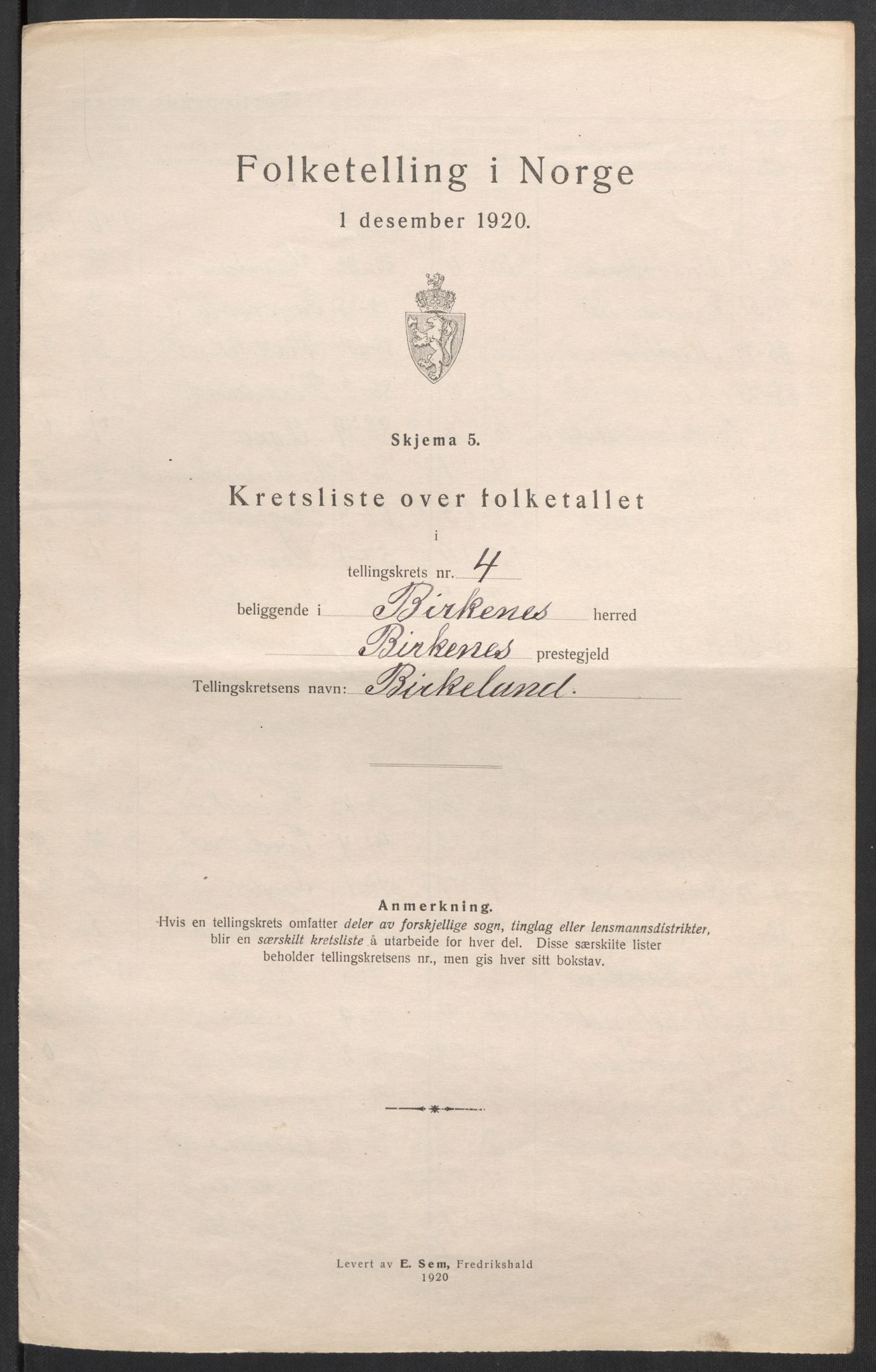 Folketelling i Norge

1 desember 1920.

Skjema 5.

Kretsliste over folketallet

i

tellingskrets nr. 4

beliggende i Birkenes herred

Birkenes prestegjeld

Tellingskretsens navn: Birkeland.

Anmerkning.
Hvis en tellingskrets omfatter deler av forskjellige sogn, tinglag eller lensmannsdistrikter, blir en særskilt kretsliste å utarbeide for hver del. Disse særskilte lister beholder tellingskretsens nr., men gis hver sitt bokstav.

Levert av E. Sem, Fredrikshald
1920